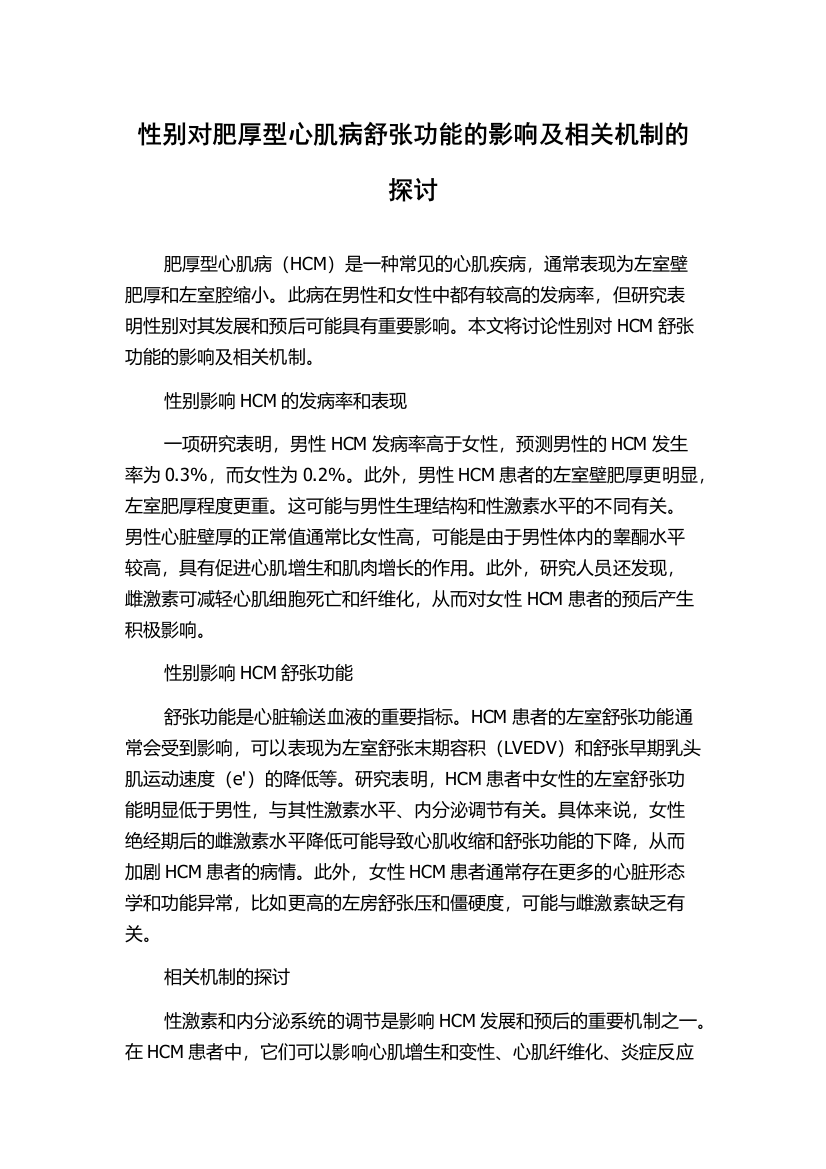 性别对肥厚型心肌病舒张功能的影响及相关机制的探讨

肥厚型心肌病（HCM）是一种常见的心肌疾病，通常表现为左室壁肥厚和左室腔缩小。此病在男性和女性中都有较高的发病率，但研究表明性别对其发展和预后可能具有重要影响。本文将讨论性别对 HCM 舒张功能的影响及相关机制。

性别影响 HCM 的发病率和表现

一项研究表明，男性 HCM 发病率高于女性，预测男性的 HCM 发生率为 0.3%，而女性为 0.2%。此外，男性 HCM 患者的左室壁肥厚更明显，左室肥厚程度更重。这可能与男性生理结构和性激素水平的不同有关。男性心脏壁厚的正常值通常比女性高，可能是由于男性体内的睾酮水平较高，具有促进心肌增生和肌肉增长的作用。此外，研究人员还发现，雌激素可减轻心肌细胞死亡和纤维化，从而对女性 HCM 患者的预后产生积极影响。

性别影响 HCM 舒张功能

舒张功能是心脏输送血液的重要指标。HCM 患者的左室舒张功能通常会受到影响，可以表现为左室舒张末期容积（LVEDV）和舒张早期乳头肌运动速度（e'）的降低等。研究表明，HCM 患者中女性的左室舒张功能明显低于男性，与其性激素水平、内分泌调节有关。具体来说，女性绝经期后的雌激素水平降低可能导致心肌收缩和舒张功能的下降，从而加剧 HCM 患者的病情。此外，女性 HCM 患者通常存在更多的心脏形态学和功能异常，比如更高的左房舒张压和僵硬度，可能与雌激素缺乏有关。

相关机制的探讨

性激素和内分泌系统的调节是影响 HCM 发展和预后的重要机制之一。在 HCM 患者中，它们可以影响心肌增生和变性、心肌纤维化、炎症反应